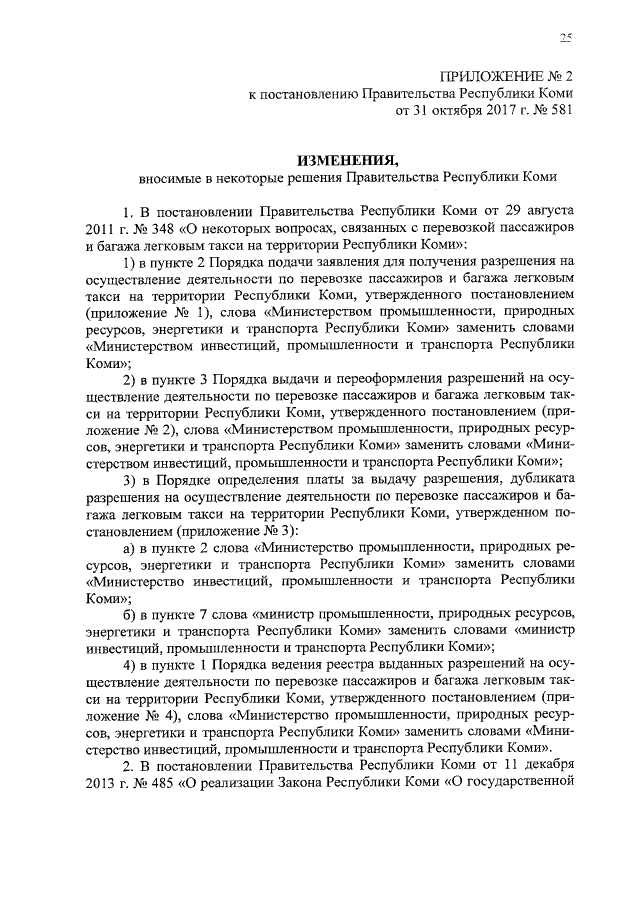 25

ПРИЛОЖЕНИЕ № 2
к постановлению Правительства Республики Коми
от 31 октября 2017 г. № 581

ИЗМЕНЕНИЯ,
вносимые в некоторые решения Правительства Республики Коми

1. В постановлении Правительства Республики Коми от 29 августа 2011 г. № 348 «О некоторых вопросах, связанных с перевозкой пассажиров и багажа легковым такси на территории Республики Коми»:

1) в пункте 2 Порядка подачи заявления для получения разрешения на осуществление деятельности по перевозке пассажиров и багажа легковым такси на территории Республики Коми, утвержденного постановлением (приложение № 1), слова «Министерством промышленности, природных ресурсов, энергетики и транспорта Республики Коми» заменить словами «Министерством инвестиций, промышленности и транспорта Республики Коми»;

2) в пункте 3 Порядка выдачи и переоформления разрешений на осуществление деятельности по перевозке пассажиров и багажа легковым такси на территории Республики Коми, утвержденного постановлением (приложение № 2), слова «Министерством промышленности, природных ресурсов, энергетики и транспорта Республики Коми» заменить словами «Министерством инвестиций, промышленности и транспорта Республики Коми»;

3) в Порядке определения платы за выдачу разрешения, дубликата разрешения на осуществление деятельности по перевозке пассажиров и багажа легковым такси на территории Республики Коми, утвержденном постановлением (приложение № 3):

а) в пункте 2 слова «Министерство промышленности, природных ресурсов, энергетики и транспорта Республики Коми» заменить словами «Министерство инвестиций, промышленности и транспорта Республики Коми»;

б) в пункте 7 слова «министр промышленности, природных ресурсов, энергетики и транспорта Республики Коми» заменить словами «министр инвестиций, промышленности и транспорта Республики Коми»;

4) в пункте 1 Порядка ведения реестра выданных разрешений на осуществление деятельности по перевозке пассажиров и багажа легковым такси на территории Республики Коми, утвержденного постановлением (приложение № 4), слова «Министерство промышленности, природных ресурсов, энергетики и транспорта Республики Коми» заменить словами «Министерство инвестиций, промышленности и транспорта Республики Коми».

2. В постановлении Правительства Республики Коми от 11 декабря 2013 г. № 485 «О реализации Закона Республики Коми «О государственной